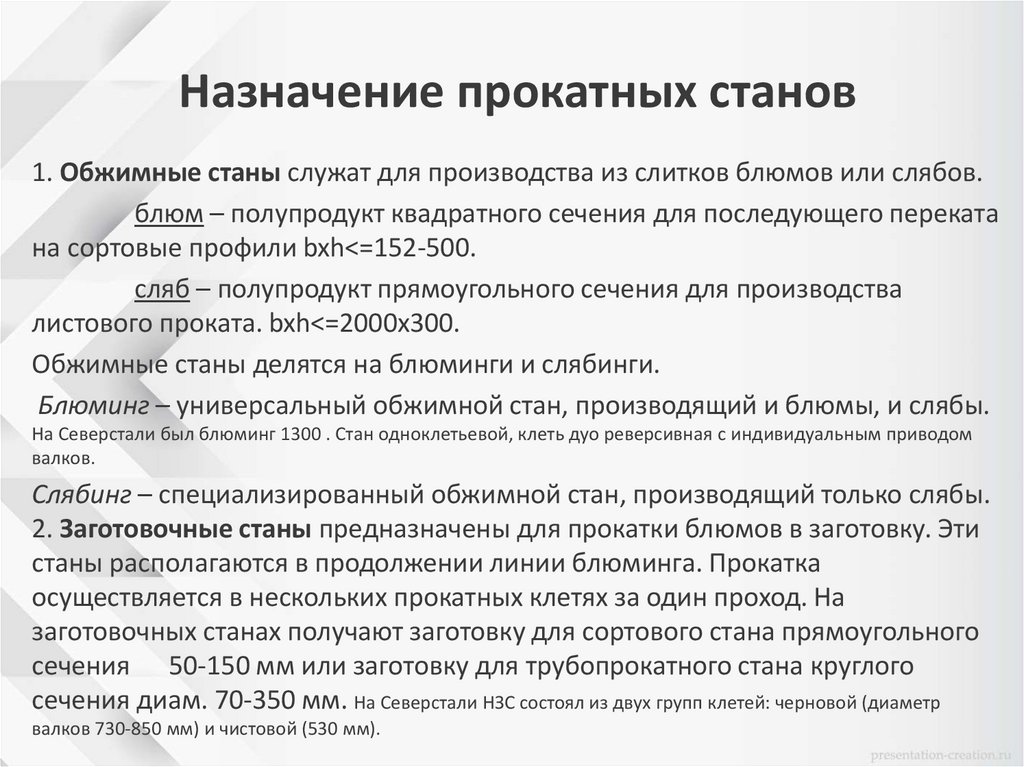 Назначение прокатных станов

1. Обжимные станы служат для производства из слитков блюмов или слябов.

блюм – полупродукт квадратного сечения для последующего переката на сортовые профили bxh<=152-500.

сляб – полупродукт прямоугольного сечения для производства листового проката. bxh<=2000x300.

Обжимные станы делятся на блюминги и слябинги.

Блюминг – универсальный обжимной стан, производящий и блюмы, и слябы. На Северстали был блюминг 1300 . Стан одноклетьевой, клеть дуо реверсивная с индивидуальным приводом валков.

Слябинг – специализированный обжимной стан, производящий только слябы.
2. Заготовочные станы предназначены для прокатки блюмов в заготовку. Эти станы располагаются в продолжении линии блюминга. Прокатка осуществляется в нескольких прокатных клетях за один проход. На заготовочных станах получают заготовку для сортового стана прямоугольного сечения 50-150 мм или заготовку для трубопрокатного стана круглого сечения диам. 70-350 мм. На Северстали НЗС состоял из двух групп клетей: черновой (диаметр валков 730-850 мм) и чистовой (530 мм).

presentation-creation.ru